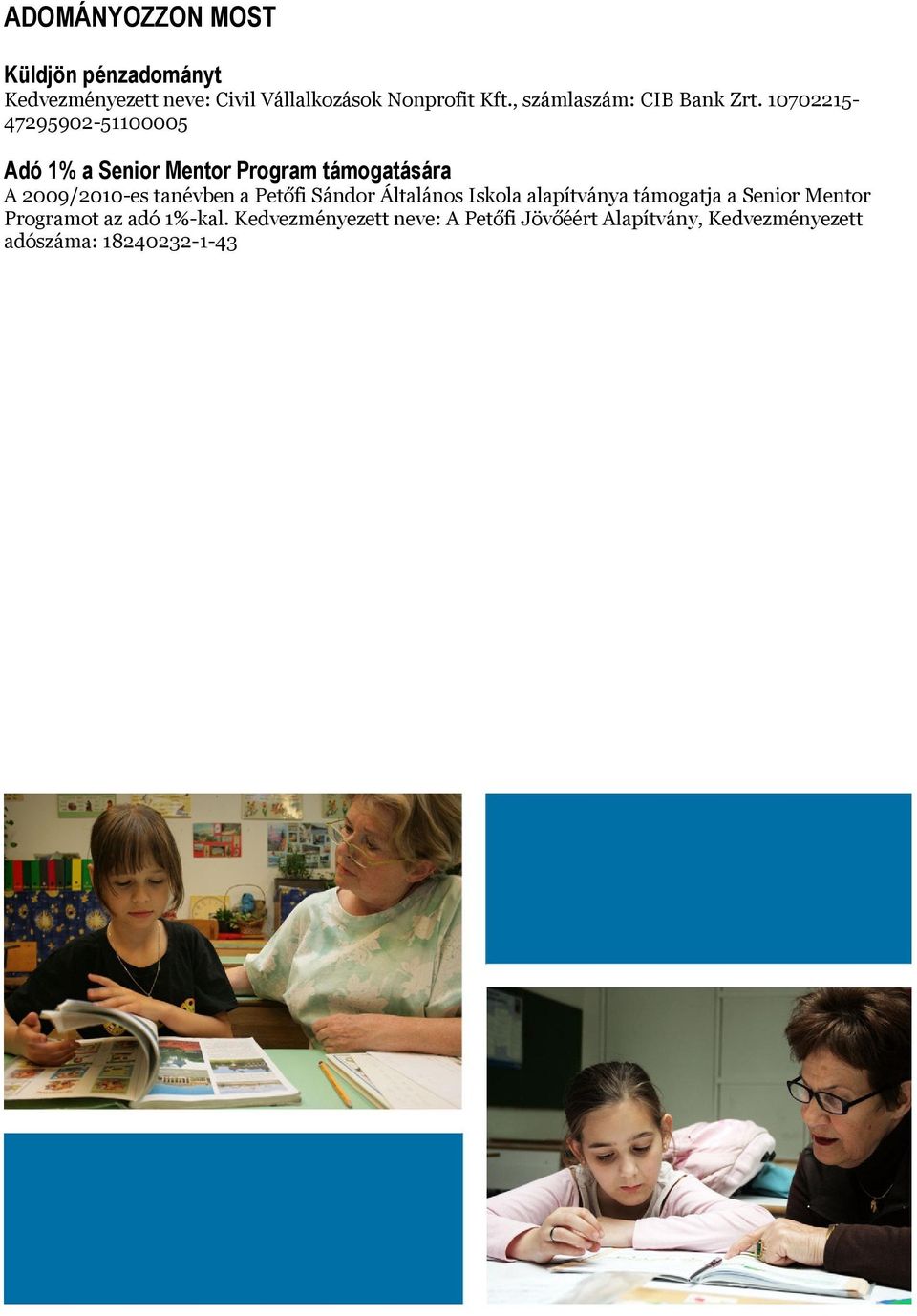 ADOMÁNYOZZON MOST

Küldjön pénzadományt
Kedvezményezett neve: Civil Vállalkozások Nonprofit Kft., számlaszám: CIB Bank Zrt. 10702215-47295902-51100005

Adó 1% a Senior Mentor Program támogatására
A 2009/2010-es tanévben a Petőfi Sándor Általános Iskola alapítványa támogatja a Senior Mentor Programot az adó 1%-kal. Kedvezményezett neve: A Petőfi Jövőéért Alapítvány, Kedvezményezett adószáma: 18240232-1-43